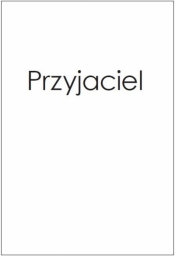 Przyjaciel